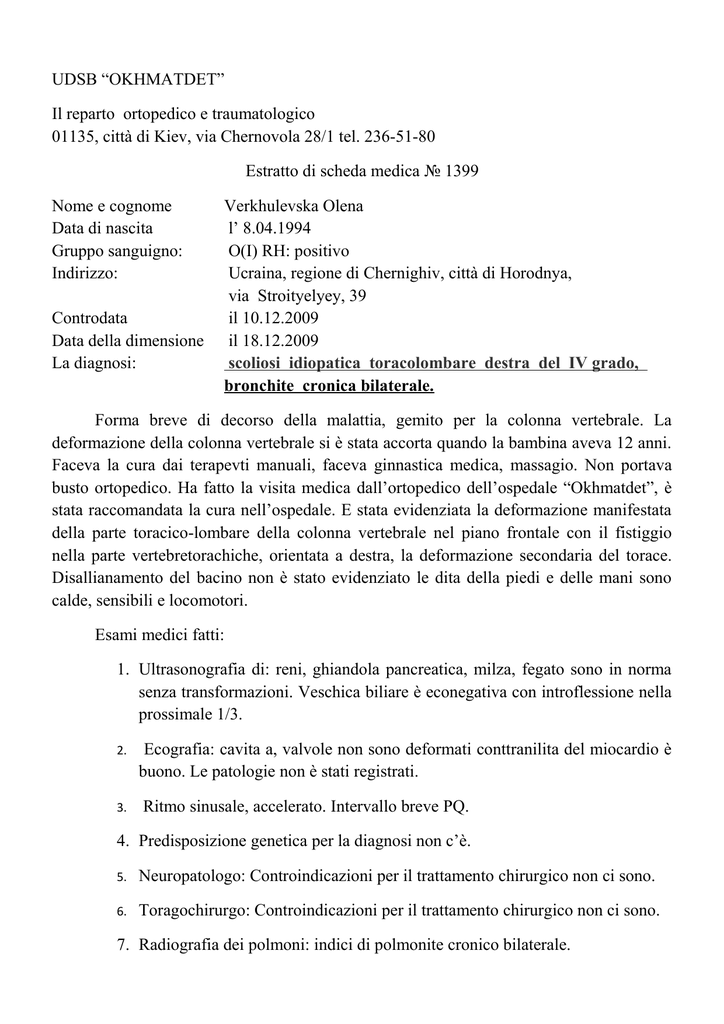 UDSB “OKHMATDET”

Il reparto ortopedico e traumatologico
01135, città di Kiev, via Chernovola 28/1 tel. 236-51-80

Estratto di scheda medica № 1399

Nome e cognome Verkhulevska Olena
Data di nascita l’ 8.04.1994
Gruppo sanguigno: O(I) RH: positivo
Indirizzo: Ucraina, regione di Chernighiv, città di Horodnya, via Stroityelyey, 39
Controdata il 10.12.2009
Data della dimensione il 18.12.2009
La diagnosi: scoliosi idiopatica toracolombare destra del IV grado, bronchite cronica bilaterale.

Forma breve di decorso della malattia, gemito per la colonna vertebrale. La deformazione della colonna vertebrale si è stata accorta quando la bambina aveva 12 anni. Faceva la cura dai terapevti manuali, faceva ginnastica medica, massagio. Non portava busto ortopedico. Ha fatto la visita medica dall’ortopedico dell’ospedale “Okhmatdet”, è stata raccomandata la cura nell’ospedale. E stata evidenziata la deformazione manifestata della parte toracico-lombare della colonna vertebrale nel piano frontale con il fistiggio nella parte vertebretorachiche, orientata a destra, la deformazione secondaria del torace. Disallianamento del bacino non è stato evidenziato le dita della piedi e delle mani sono calde, sensibili e locomotori.

Esami medici fatti:

1. Ultrasonografia di: reni, ghiandola pancreatica, milza, fegato sono in norma senza transformazioni. Veschica biliare è econegativa con introflessione nella prossimale 1/3.
2. Ecografia: cavita a, valvole non sono deformati conttranilita del miocardio è buono. Le patologie non è stati registrati.
3. Ritmo sinusale, accelerato. Intervallo breve PQ.
4. Predisposizione genetica per la diagnosi non c’è.
5. Neuropatologo: Controindicazioni per il trattamento chirurgico non ci sono.
6. Toragochirurgo: Controindicazioni per il trattamento chirurgico non ci sono.
7. Radiografia dei polmoni: indici di polmonite cronico bilaterale.